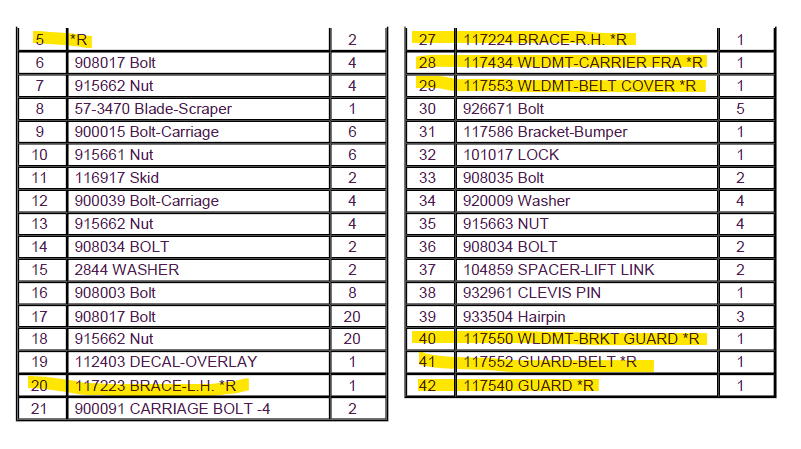 | 5 | *R | 2 |
|---|---|---|
| 6 | 908017 Bolt | 4 |
| 7 | 915662 Nut | 4 |
| 8 | 57-3470 Blade-Scraper | 1 |
| 9 | 900015 Bolt-Carriage | 6 |
| 10 | 915661 Nut | 6 |
| 11 | 116917 Skid | 2 |
| 12 | 900039 Bolt-Carriage | 4 |
| 13 | 915662 Nut | 4 |
| 14 | 908034 BOLT | 2 |
| 15 | 2844 WASHER | 2 |
| 16 | 908003 Bolt | 8 |
| 17 | 908017 Bolt | 20 |
| 18 | 915662 Nut | 20 |
| 19 | 112403 DECAL-OVERLAY | 1 |
| 20 | 117223 BRACE-L.H. *R | 1 |
| 21 | 900091 CARRIAGE BOLT -4 | 2 |

| 27 | 117224 BRACE-R.H. *R | 1 |
|---|---|---|
| 28 | 117434 WLDMT-CARRIER FRA *R | 1 |
| 29 | 117553 WLDMT-BELT COVER *R | 1 |
| 30 | 926671 Bolt | 5 |
| 31 | 117586 Bracket-Bumper | 1 |
| 32 | 101017 LOCK | 1 |
| 33 | 908035 Bolt | 2 |
| 34 | 920009 Washer | 4 |
| 35 | 915663 NUT | 4 |
| 36 | 908034 BOLT | 2 |
| 37 | 104859 SPACER-LIFT LINK | 2 |
| 38 | 932961 CLEVIS PIN | 1 |
| 39 | 933504 Hairpin | 3 |
| 40 | 117550 WLDMT-BRKT GUARD *R | 1 |
| 41 | 117552 GUARD-BELT *R | 1 |
| 42 | 117540 GUARD *R | 1 |